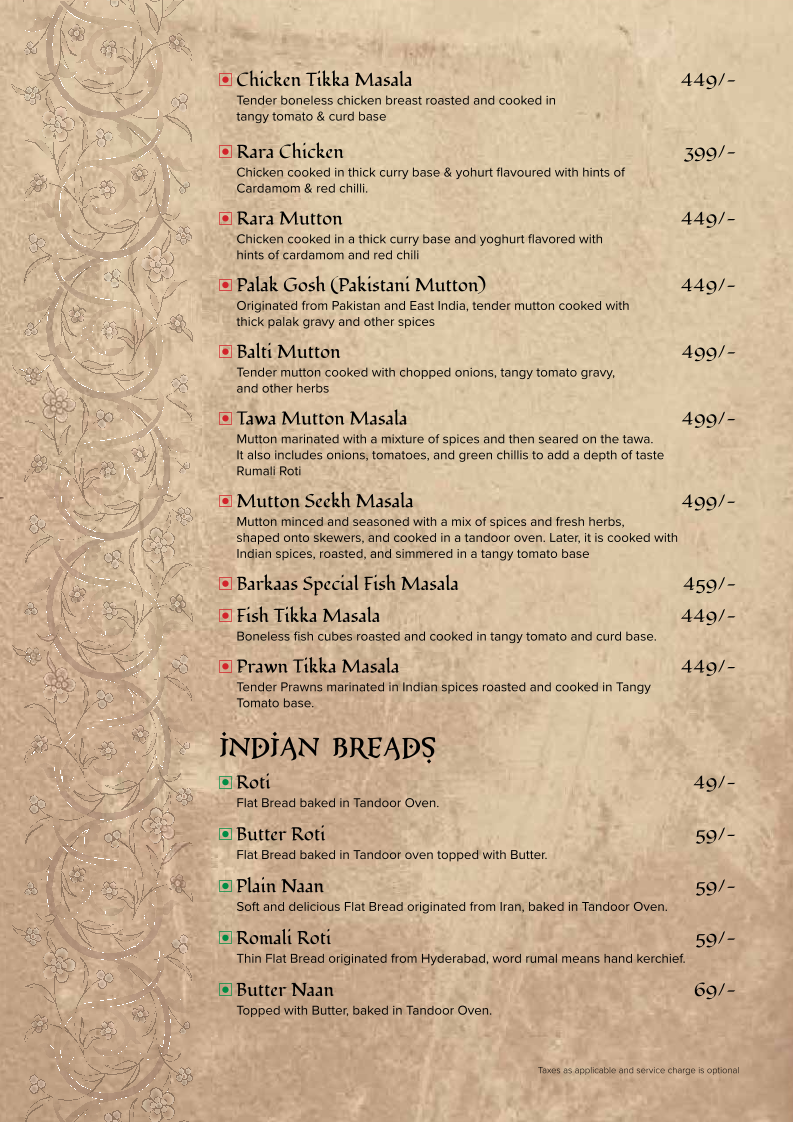 Chicken Tikka Masala 449/-
Tender boneless chicken breast roasted and cooked in tangy tomato & curd base

Rara Chicken 399/-
Chicken cooked in thick curry base & yohurt flavoured with hints of Cardamom & red chilli.

Rara Mutton 449/-
Chicken cooked in a thick curry base and yoghurt flavored with hints of cardamom and red chili

Palak Gosh (Pakistani Mutton) 449/-
Originated from Pakistan and East India, tender mutton cooked with thick palak gravy and other spices

Balti Mutton 499/-
Tender mutton cooked with chopped onions, tangy tomato gravy, and other herbs

Tawa Mutton Masala 499/-
Mutton marinated with a mixture of spices and then seared on the tawa. It also includes onions, tomatoes, and green chillis to add a depth of taste Rumali Roti

Mutton Seekh Masala 499/-
Mutton minced and seasoned with a mix of spices and fresh herbs, shaped onto skewers, and cooked in a tandoor oven. Later, it is cooked with Indian spices, roasted, and simmered in a tangy tomato base

Barkaas Special Fish Masala 459/-

Fish Tikka Masala 449/-
Boneless fish cubes roasted and cooked in tangy tomato and curd base.

Prawn Tikka Masala 449/-
Tender Prawns marinated in Indian spices roasted and cooked in Tangy Tomato base.

INDIAN BREADS

Roti 49/-
Flat Bread baked in Tandoor Oven.

Butter Roti 59/-
Flat Bread baked in Tandoor oven topped with Butter.

Plain Naan 59/-
Soft and delicious Flat Bread originated from Iran, baked in Tandoor Oven.

Romali Roti 59/-
Thin Flat Bread originated from Hyderabad, word rumal means hand kerchief.

Butter Naan 69/-
Topped with Butter, baked in Tandoor Oven.

Taxes as applicable and service charge is optional